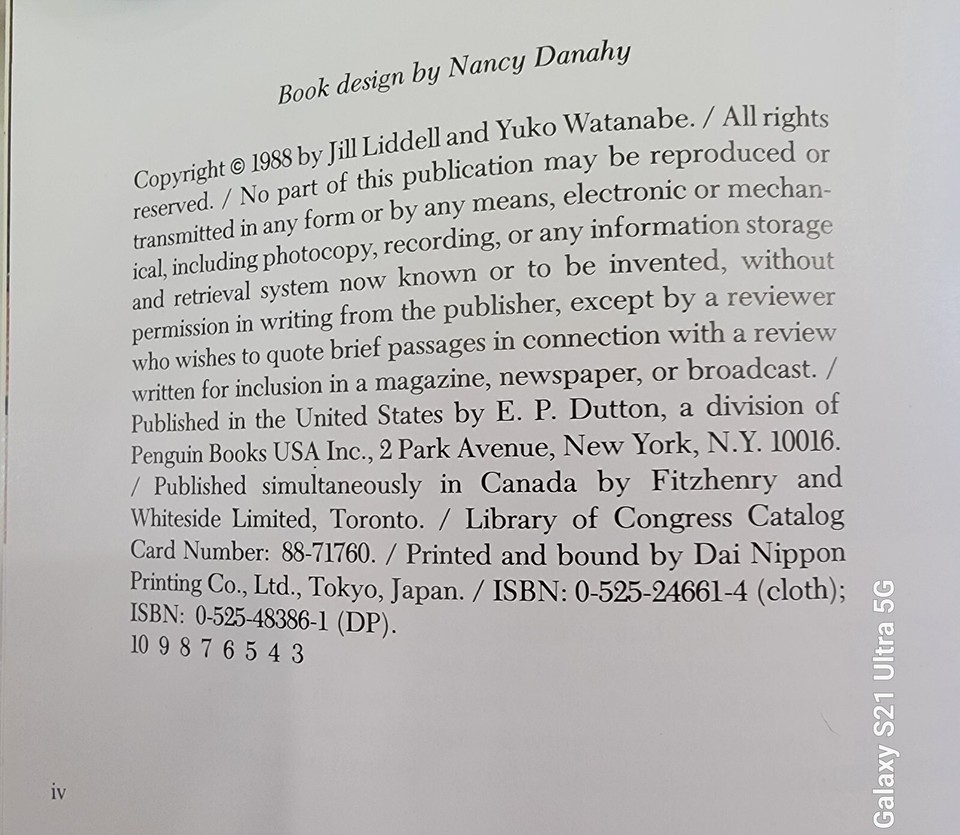 Book design by Nancy Danahy

Copyright © 1988 by Jill Liddell and Yuko Watanabe. / All rights reserved. / No part of this publication may be reproduced or transmitted in any form or by any means, electronic or mechanical, including photocopy, recording, or any information storage and retrieval system now known or to be invented, without permission in writing from the publisher, except by a reviewer who wishes to quote brief passages in connection with a review written for inclusion in a magazine, newspaper, or broadcast. / Published in the United States by E. P. Dutton, a division of Penguin Books USA Inc., 2 Park Avenue, New York, N.Y. 10016. / Published simultaneously in Canada by Fitzhenry and Whiteside Limited, Toronto. / Library of Congress Catalog Card Number: 88-71760. / Printed and bound by Dai Nippon Printing Co., Ltd., Tokyo, Japan. / ISBN: 0-525-24661-4 (cloth); ISBN: 0-525-48386-1 (DP).

10 9 8 7 6 5 4 3

iv

Galaxy S21 Ultra 5G